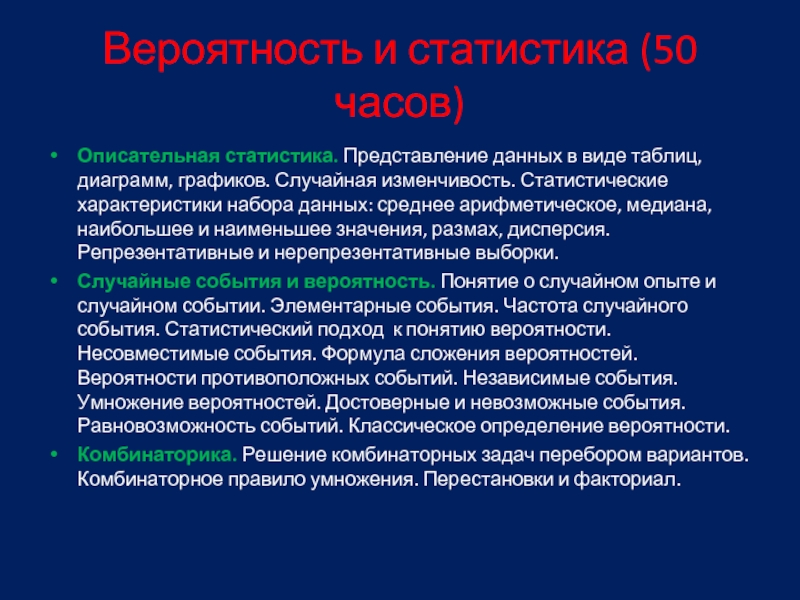 Вероятность и статистика (50 часов)

• Описательная статистика. Представление данных в виде таблиц, диаграмм, графиков. Случайная изменчивость. Статистические характеристики набора данных: среднее арифметическое, медиана, наибольшее и наименьшее значения, размах, дисперсия. Репрезентативные и нерепрезентативные выборки.
• Случайные события и вероятность. Понятие о случайном опыте и случайном событии. Элементарные события. Частота случайного события. Статистический подход к понятию вероятности. Несовместимые события. Формула сложения вероятностей. Вероятности противоположных событий. Независимые события. Умножение вероятностей. Достоверные и невозможные события. Равновозможность событий. Классическое определение вероятности.
• Комбинаторика. Решение комбинаторных задач перебором вариантов. Комбинаторное правило умножения. Перестановки и факториал.